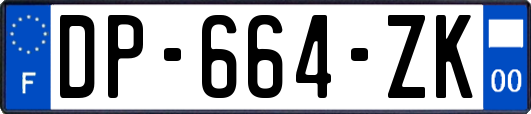 F

DP-664-ZK

00